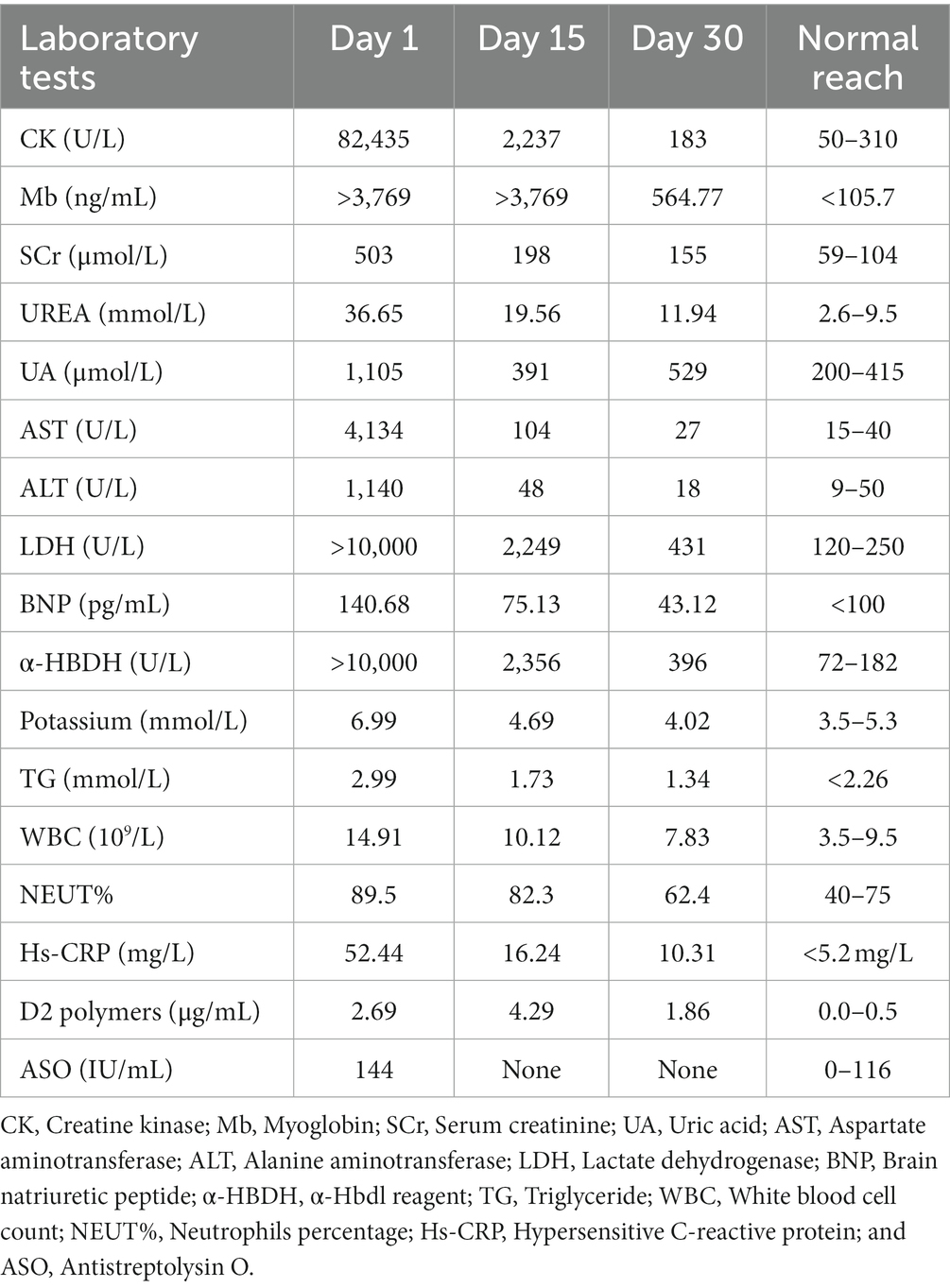 | Laboratory tests | Day 1 | Day 15 | Day 30 | Normal reach |
|---|---|---|---|---|
| CK (U/L) | 82,435 | 2,237 | 183 | 50–310 |
| Mb (ng/mL) | >3,769 | >3,769 | 564.77 | <105.7 |
| SCr (μmol/L) | 503 | 198 | 155 | 59–104 |
| UREA (mmol/L) | 36.65 | 19.56 | 11.94 | 2.6–9.5 |
| UA (μmol/L) | 1,105 | 391 | 529 | 200–415 |
| AST (U/L) | 4,134 | 104 | 27 | 15–40 |
| ALT (U/L) | 1,140 | 48 | 18 | 9–50 |
| LDH (U/L) | >10,000 | 2,249 | 431 | 120–250 |
| BNP (pg/mL) | 140.68 | 75.13 | 43.12 | <100 |
| α-HBDH (U/L) | >10,000 | 2,356 | 396 | 72–182 |
| Potassium (mmol/L) | 6.99 | 4.69 | 4.02 | 3.5–5.3 |
| TG (mmol/L) | 2.99 | 1.73 | 1.34 | <2.26 |
| WBC ($10^9$/L) | 14.91 | 10.12 | 7.83 | 3.5–9.5 |
| NEUT% | 89.5 | 82.3 | 62.4 | 40–75 |
| Hs-CRP (mg/L) | 52.44 | 16.24 | 10.31 | <5.2 mg/L |
| D2 polymers (μg/mL) | 2.69 | 4.29 | 1.86 | 0.0–0.5 |
| ASO (IU/mL) | 144 | None | None | 0–116 |

CK, Creatine kinase; Mb, Myoglobin; SCr, Serum creatinine; UA, Uric acid; AST, Aspartate aminotransferase; ALT, Alanine aminotransferase; LDH, Lactate dehydrogenase; BNP, Brain natriuretic peptide; α-HBDH, α-Hbdl reagent; TG, Triglyceride; WBC, White blood cell count; NEUT%, Neutrophils percentage; Hs-CRP, Hypersensitive C-reactive protein; and ASO, Antistreptolysin O.